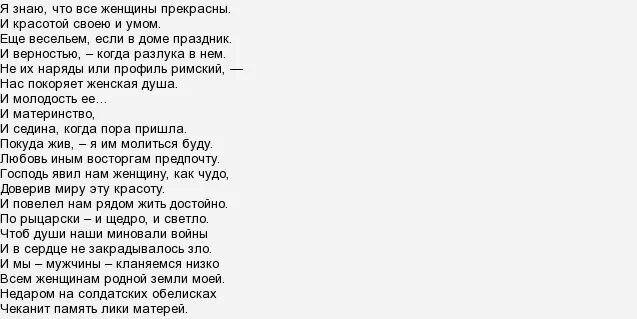 Я знаю, что все женщины прекрасны.
И красотой своею и умом.
Еще весельем, если в доме праздник.
И верностью, – когда разлука в нем.
Не их наряды или профиль римский, —
Нас покоряет женская душа.
И молодость ее…
И материнство,
И седина, когда пора пришла.
Покуда жив, – я им молиться буду.
Любовь иным восторгам предпочту.
Господь явил нам женщину, как чудо,
Доверив миру эту красоту.
И повелел нам рядом жить достойно.
По рыцарски – и щедро, и светло.
Чтоб души наши миновали войны
И в сердце не закрадывалось зло.
И мы – мужчины – кланяемся низко
Всем женщинам родной земли моей.
Недаром на солдатских обелисках
Чеканит память лики матерей.